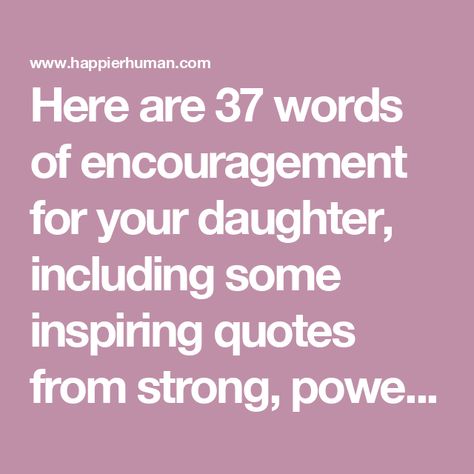 www.happierhuman.com

Here are 37 words of encouragement for your daughter, including some inspiring quotes from strong, powe...